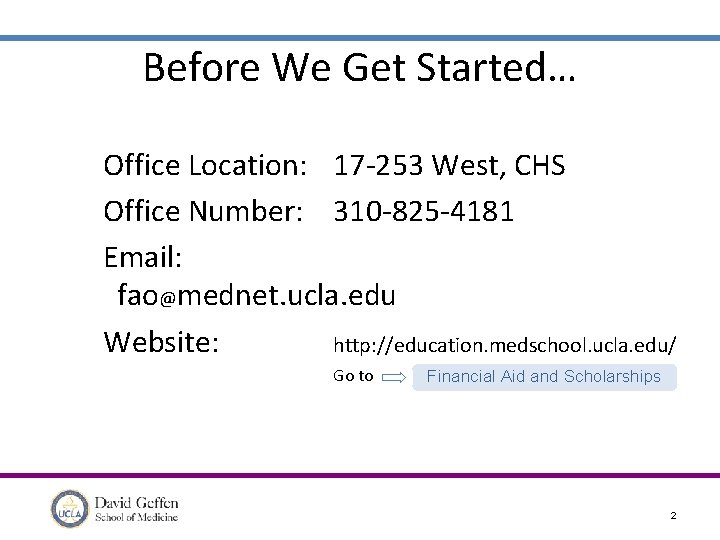 Before We Get Started…

Office Location: 17-253 West, CHS

Office Number: 310-825-4181

Email:
fao@mednet.ucla.edu

Website: http://education.medschool.ucla.edu/

Go to Financial Aid and Scholarships

UCLA David Geffen School of Medicine

2